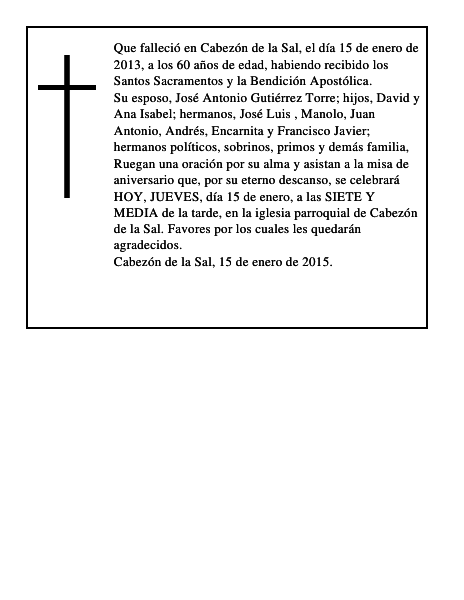 Que falleció en Cabezón de la Sal, el día 15 de enero de 2013, a los 60 años de edad, habiendo recibido los Santos Sacramentos y la Bendición Apostólica.
Su esposo, José Antonio Gutiérrez Torre; hijos, David y Ana Isabel; hermanos, José Luis , Manolo, Juan Antonio, Andrés, Encarnita y Francisco Javier; hermanos políticos, sobrinos, primos y demás familia, Ruegan una oración por su alma y asistan a la misa de aniversario que, por su eterno descanso, se celebrará HOY, JUEVES, día 15 de enero, a las SIETE Y MEDIA de la tarde, en la iglesia parroquial de Cabezón de la Sal. Favores por los cuales les quedarán agradecidos.
Cabezón de la Sal, 15 de enero de 2015.